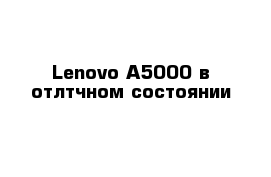 Lenovo A5000 в отлтчном состоянии